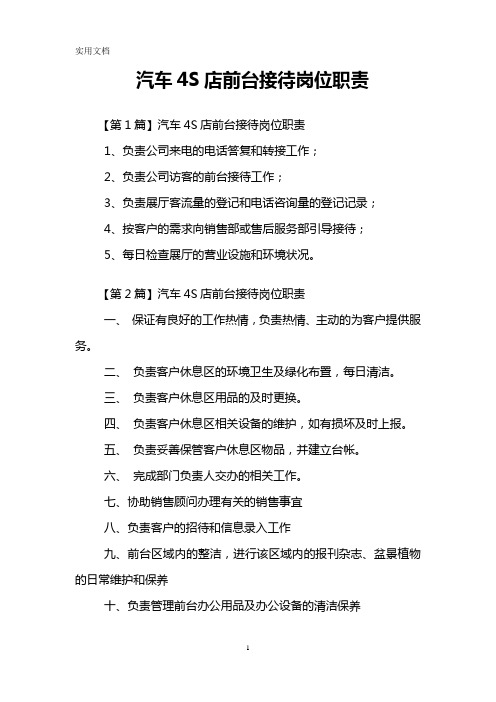 实用文档

汽车 4S 店前台接待岗位职责

【第 1 篇】汽车 4S 店前台接待岗位职责

1、负责公司来电的电话答复和转接工作；

2、负责公司访客的前台接待工作；

3、负责展厅客流量的登记和电话咨询量的登记记录；

4、按客户的需求向销售部或售后服务部引导接待；

5、每日检查展厅的营业设施和环境状况。

【第 2 篇】汽车 4S 店前台接待岗位职责

一、 保证有良好的工作热情，负责热情、主动的为客户提供服务。

二、 负责客户休息区的环境卫生及绿化布置，每日清洁。

三、 负责客户休息区用品的及时更换。

四、 负责客户休息区相关设备的维护，如有损坏及时上报。

五、 负责妥善保管客户休息区物品，并建立台帐。

六、 完成部门负责人交办的相关工作。

七、协助销售顾问办理有关的销售事宜

八、负责客户的招待和信息录入工作

九、前台区域内的整洁，进行该区域内的报刊杂志、盆景植物的日常维护和保养

十、负责管理前台办公用品及办公设备的清洁保养

1